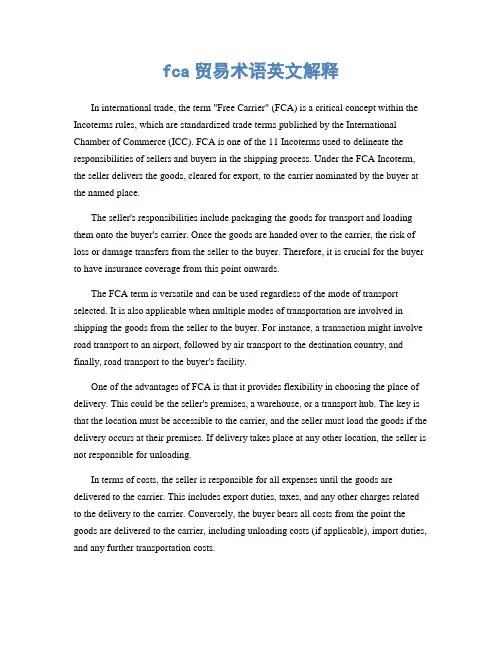 fca 贸易术语英文解释

In international trade, the term "Free Carrier" (FCA) is a critical concept within the Incoterms rules, which are standardized trade terms published by the International Chamber of Commerce (ICC). FCA is one of the 11 Incoterms used to delineate the responsibilities of sellers and buyers in the shipping process. Under the FCA Incoterm, the seller delivers the goods, cleared for export, to the carrier nominated by the buyer at the named place.

The seller's responsibilities include packaging the goods for transport and loading them onto the buyer's carrier. Once the goods are handed over to the carrier, the risk of loss or damage transfers from the seller to the buyer. Therefore, it is crucial for the buyer to have insurance coverage from this point onwards.

The FCA term is versatile and can be used regardless of the mode of transport selected. It is also applicable when multiple modes of transportation are involved in shipping the goods from the seller to the buyer. For instance, a transaction might involve road transport to an airport, followed by air transport to the destination country, and finally, road transport to the buyer's facility.

One of the advantages of FCA is that it provides flexibility in choosing the place of delivery. This could be the seller's premises, a warehouse, or a transport hub. The key is that the location must be accessible to the carrier, and the seller must load the goods if the delivery occurs at their premises. If delivery takes place at any other location, the seller is not responsible for unloading.

In terms of costs, the seller is responsible for all expenses until the goods are delivered to the carrier. This includes export duties, taxes, and any other charges related to the delivery to the carrier. Conversely, the buyer bears all costs from the point the goods are delivered to the carrier, including unloading costs (if applicable), import duties, and any further transportation costs.